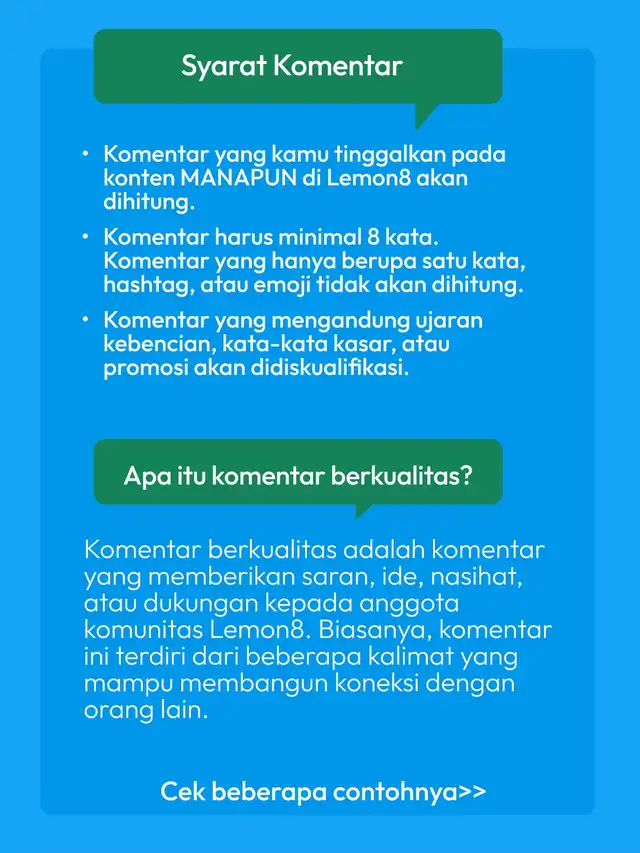 Syarat Komentar

• Komentar yang kamu tinggalkan pada konten MANAPUN di Lemon8 akan dihitung.

• Komentar harus minimal 8 kata. Komentar yang hanya berupa satu kata, hashtag, atau emoji tidak akan dihitung.

• Komentar yang mengandung ujaran kebencian, kata-kata kasar, atau promosi akan didiskualifikasi.

Apa itu komentar berkualitas?

Komentar berkualitas adalah komentar yang memberikan saran, ide, nasihat, atau dukungan kepada anggota komunitas Lemon8. Biasanya, komentar ini terdiri dari beberapa kalimat yang mampu membangun koneksi dengan orang lain.

Cek beberapa contohnya>>